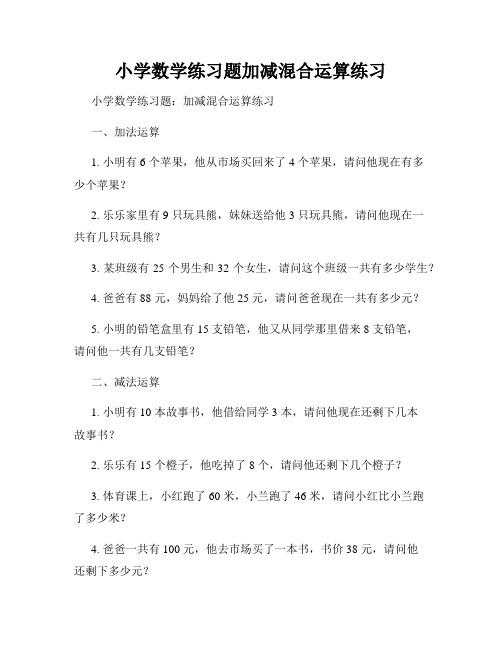 小学数学练习题加减混合运算练习

小学数学练习题：加减混合运算练习

一、加法运算

1. 小明有 6 个苹果，他从市场买回来了 4 个苹果，请问他现在有多少个苹果？

2. 乐乐家里有 9 只玩具熊，妹妹送给他 3 只玩具熊，请问他现在一共有几只玩具熊？

3. 某班级有 25 个男生和 32 个女生，请问这个班级一共有多少学生？

4. 爸爸有 88 元，妈妈给了他 25 元，请问爸爸现在一共有多少元？

5. 小明的铅笔盒里有 15 支铅笔，他又从同学那里借来 8 支铅笔，请问他一共有几支铅笔？

二、减法运算

1. 小明有 10 本故事书，他借给同学 3 本，请问他现在还剩下几本故事书？

2. 乐乐有 15 个橙子，他吃掉了 8 个，请问他还剩下几个橙子？

3. 体育课上，小红跑了 60 米，小兰跑了 46 米，请问小红比小兰跑了多少米？

4. 爸爸一共有 100 元，他去市场买了一本书，书价 38 元，请问他还剩下多少元？